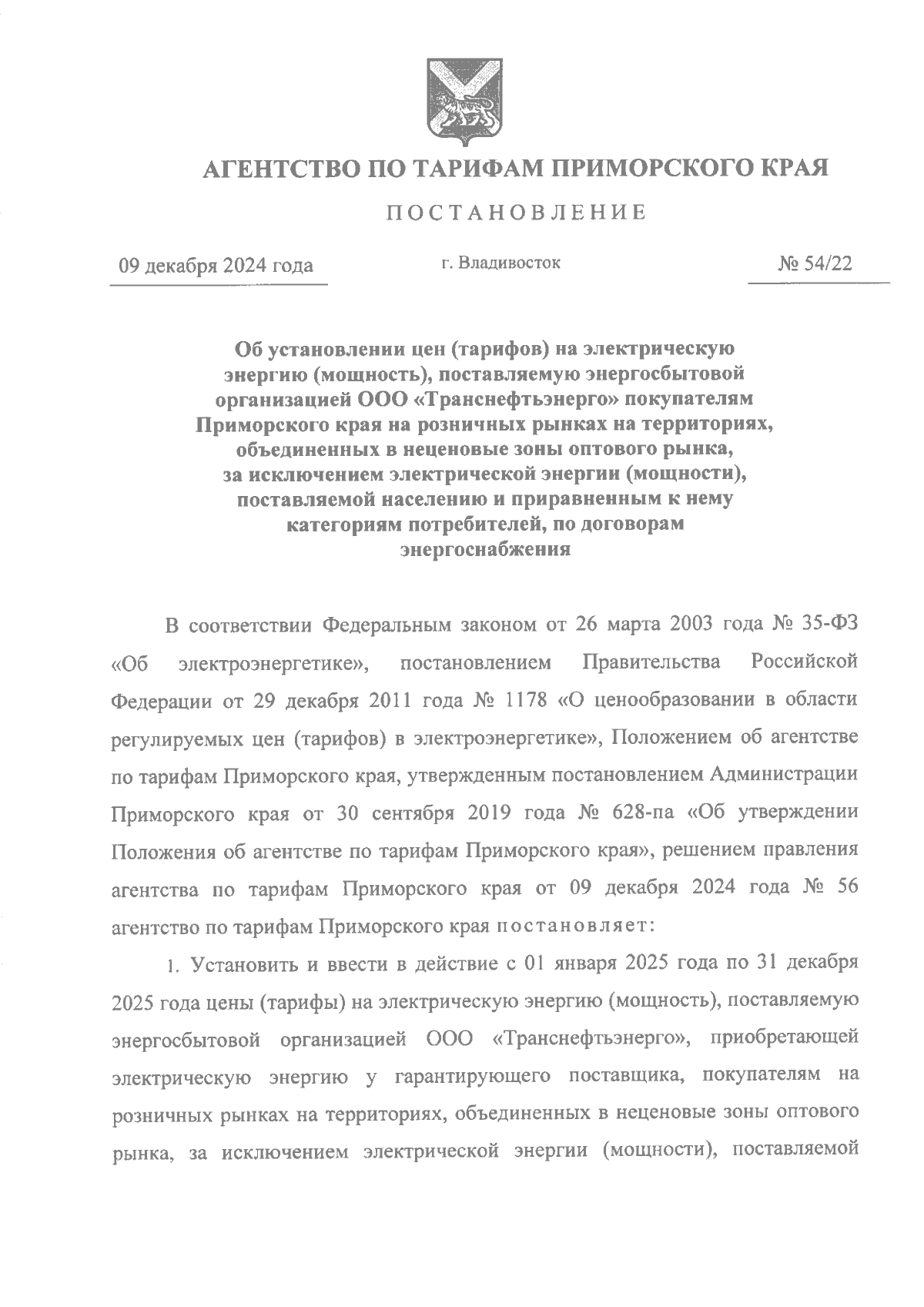 АГЕНТСТВО ПО ТАРИФАМ ПРИМОРСКОГО КРАЯ

ПОСТАНОВЛЕНИЕ

09 декабря 2024 года

г. Владивосток

№ 54/22

Об установлении цен (тарифов) на электрическую энергию (мощность), поставляемую энергосбытовой организацией ООО «Транснефтьэнерго» покупателям Приморского края на розничных рынках на территориях, объединенных в неценовые зоны оптового рынка, за исключением электрической энергии (мощности), поставляемой населению и приравненным к нему категориям потребителей, по договорам энергоснабжения

В соответствии Федеральным законом от 26 марта 2003 года № 35-ФЗ «Об электроэнергетике», постановлением Правительства Российской Федерации от 29 декабря 2011 года № 1178 «О ценообразовании в области регулируемых цен (тарифов) в электроэнергетике», Положением об агентстве по тарифам Приморского края, утвержденным постановлением Администрации Приморского края от 30 сентября 2019 года № 628-па «Об утверждении Положения об агентстве по тарифам Приморского края», решением правления агентства по тарифам Приморского края от 09 декабря 2024 года № 56 агентство по тарифам Приморского края постановляет:

1. Установить и ввести в действие с 01 января 2025 года по 31 декабря 2025 года цены (тарифы) на электрическую энергию (мощность), поставляемую энергосбытовой организацией ООО «Транснефтьэнерго», приобретающей электрическую энергию у гарантирующего поставщика, покупателям на розничных рынках на территориях, объединенных в неценовые зоны оптового рынка, за исключением электрической энергии (мощности), поставляемой